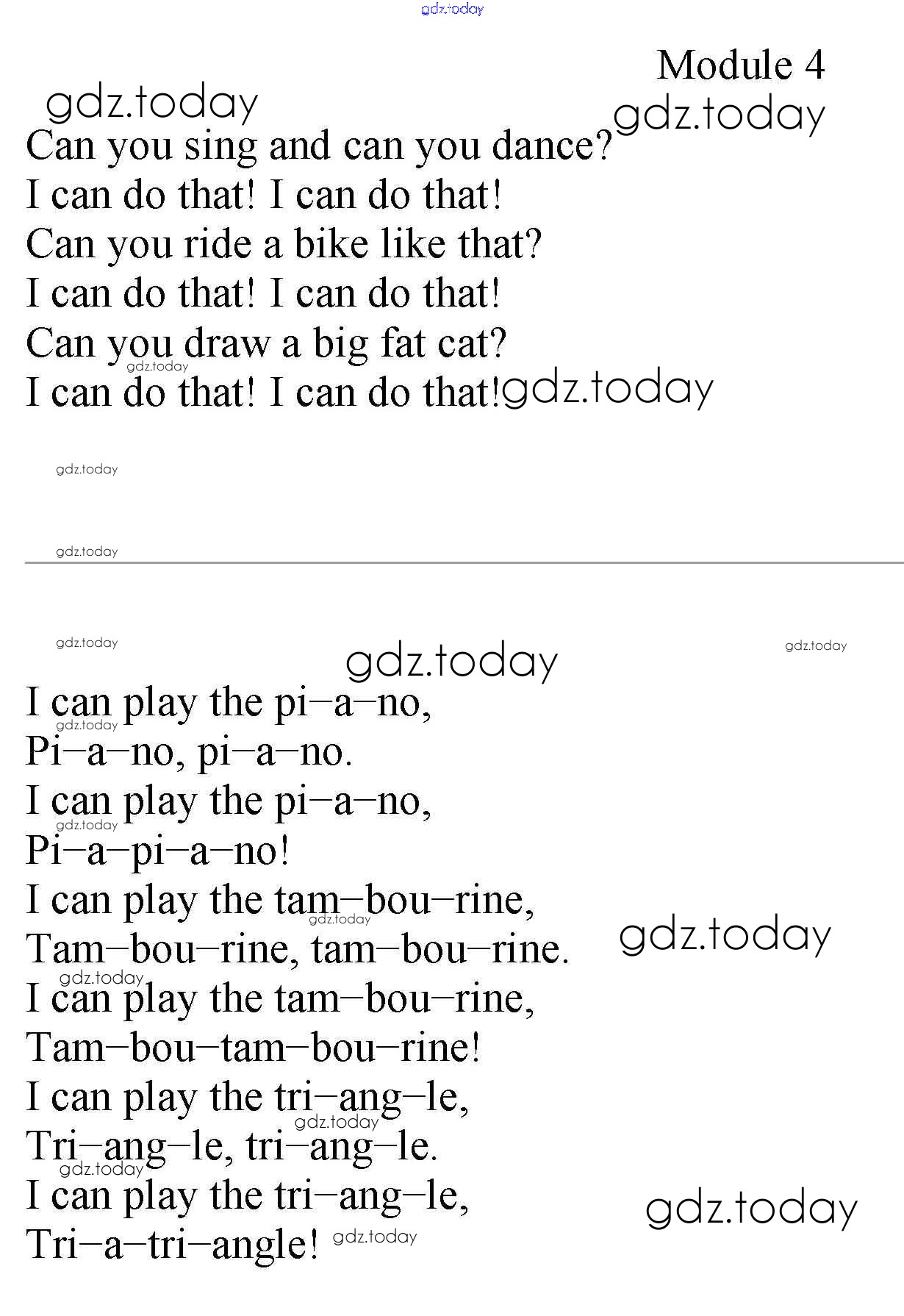 Module 4

Can you sing and can you dance?
I can do that! I can do that!
Can you ride a bike like that?
I can do that! I can do that!
Can you draw a big fat cat?
I can do that! I can do that!

I can play the pi–a–no,
Pi–a–no, pi–a–no.
I can play the pi–a–no,
Pi–a–pi–a–no!
I can play the tam–bou–rine,
Tam–bou–rine, tam–bou–rine.
I can play the tam–bou–rine,
Tam–bou–tam–bou–rine!
I can play the tri–ang–le,
Tri–ang–le, tri–ang–le.
I can play the tri–ang–le,
Tri–a–tri–angle!

gdz.today